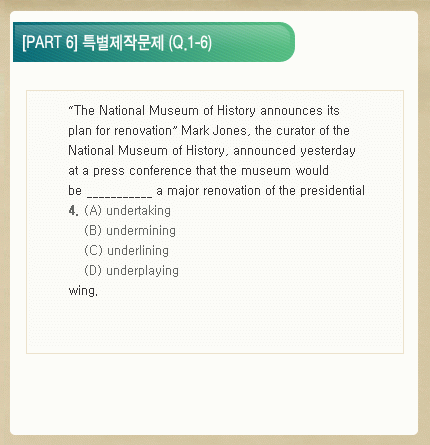 [PART 6] 특별제작문제 (Q.1-6)

"The National Museum of History announces its plan for renovation" Mark Jones, the curator of the National Museum of History, announced yesterday at a press conference that the museum would be ___________ a major renovation of the presidential

4. (A) undertaking
(B) undermining
(C) underlining
(D) underplaying

wing.